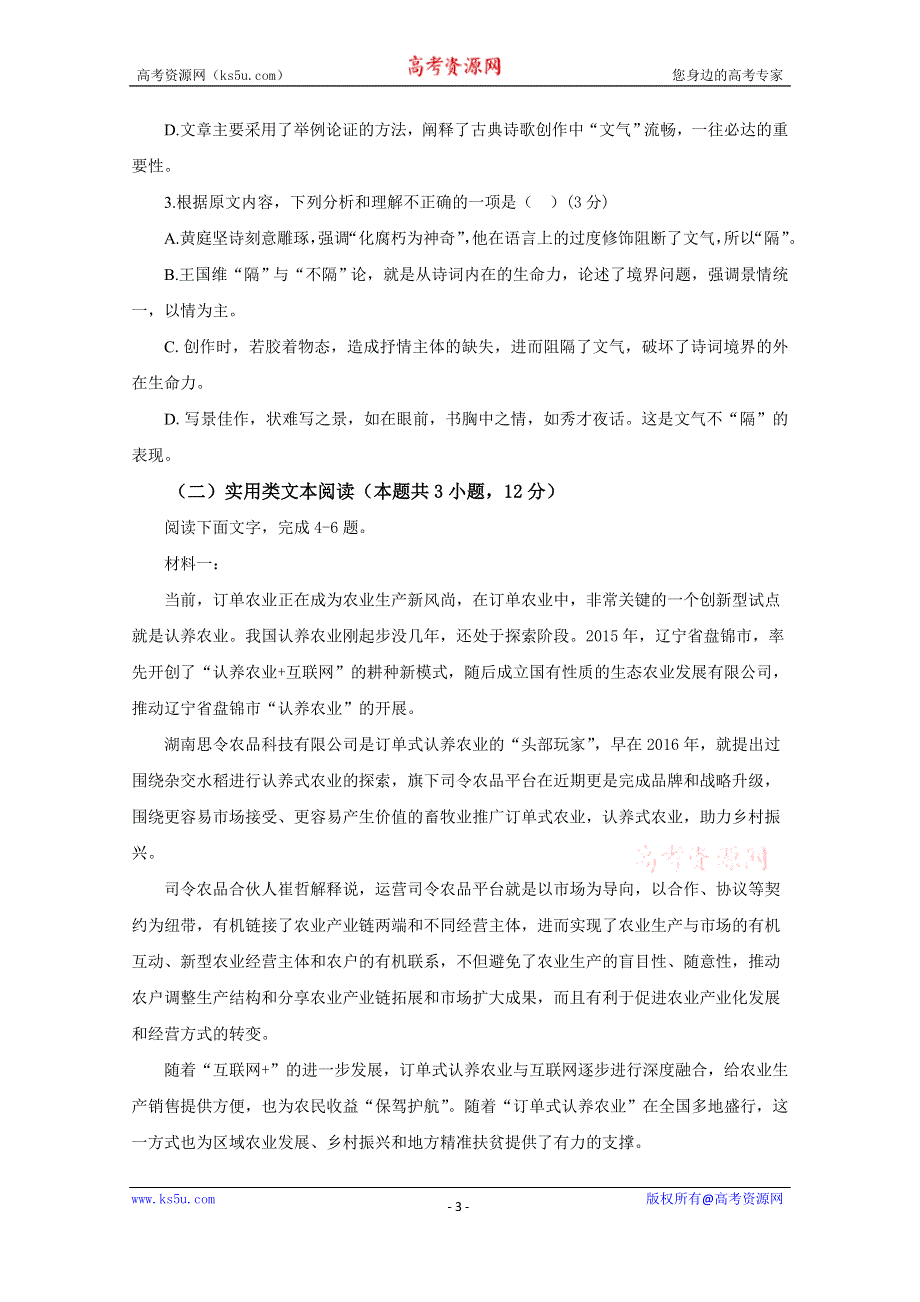 高考资源网（ks5u.com） 高考资源网 您身边的高考专家

D.文章主要采用了举例论证的方法，阐释了古典诗歌创作中“文气”流畅，一往必达的重要性。

3.根据原文内容，下列分析和理解不正确的一项是（ ）(3 分)

A.黄庭坚诗刻意雕琢，强调“化腐朽为神奇”，他在语言上的过度修饰阻断了文气，所以“隔”。

B.王国维“隔”与“不隔”论，就是从诗词内在的生命力，论述了境界问题，强调景情统一，以情为主。

C. 创作时，若胶着物态，造成抒情主体的缺失，进而阻隔了文气，破坏了诗词境界的外在生命力。

D. 写景佳作，状难写之景，如在眼前，书胸中之情，如秀才夜话。这是文气不“隔”的表现。

（二）实用类文本阅读（本题共 3 小题，12 分）

阅读下面文字，完成 4-6 题。

材料一：

当前，订单农业正在成为农业生产新风尚，在订单农业中，非常关键的一个创新型试点就是认养农业。我国认养农业刚起步没几年，还处于探索阶段。2015 年，辽宁省盘锦市，率先开创了“认养农业+互联网”的耕种新模式，随后成立国有性质的生态农业发展有限公司，推动辽宁省盘锦市“认养农业”的开展。

湖南思令农品科技有限公司是订单式认养农业的“头部玩家”，早在 2016 年，就提出过围绕杂交水稻进行认养式农业的探索，旗下司令农品平台在近期更是完成品牌和战略升级，围绕更容易市场接受、更容易产生价值的畜牧业推广订单式农业，认养式农业，助力乡村振兴。

高考资源网

司令农品合伙人崔哲解释说，运营司令农品平台就是以市场为导向，以合作、协议等契约为纽带，有机链接了农业产业链两端和不同经营主体，进而实现了农业生产与市场的有机互动、新型农业经营主体和农户的有机联系，不但避免了农业生产的盲目性、随意性，推动农户调整生产结构和分享农业产业链拓展和市场扩大成果，而且有利于促进农业产业化发展和经营方式的转变。

随着“互联网+”的进一步发展，订单式认养农业与互联网逐步进行深度融合，给农业生产销售提供方便，也为农民收益“保驾护航”。随着“订单式认养农业”在全国多地盛行，这一方式也为区域农业发展、乡村振兴和地方精准扶贫提供了有力的支撑。

www.ks5u.com - 3 - 版权所有@高考资源网